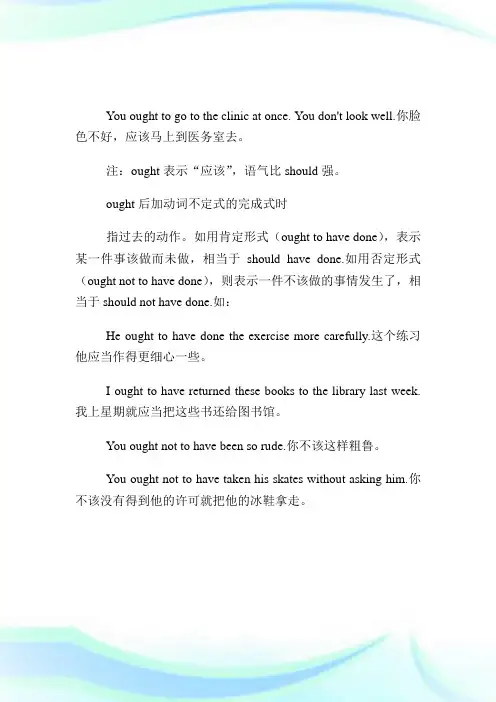 You ought to go to the clinic at once. You don't look well.你脸色不好，应该马上到医务室去。

注：ought 表示“应该”，语气比 should 强。

ought 后加动词不定式的完成式时

指过去的动作。如用肯定形式（ought to have done），表示某一件事该做而未做，相当于 should have done.如用否定形式（ought not to have done），则表示一件不该做的事情发生了，相当于 should not have done.如：

He ought to have done the exercise more carefully.这个练习他应当作得更细心一些。

I ought to have returned these books to the library last week.我上星期就应当把这些书还给图书馆。

You ought not to have been so rude.你不该这样粗鲁。

You ought not to have taken his skates without asking him.你不该没有得到他的许可就把他的冰鞋拿走。